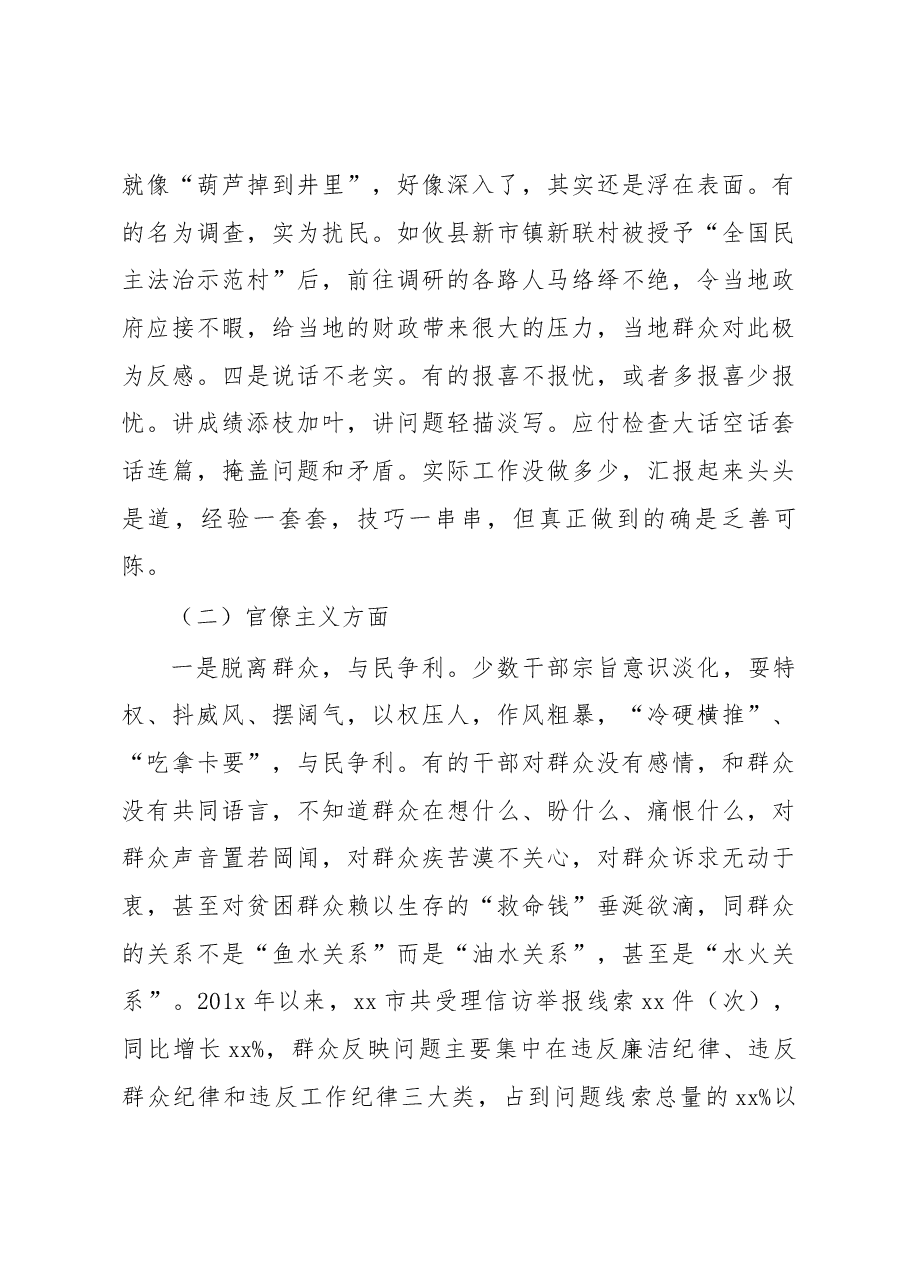 就像“葫芦掉到井里”，好像深入了，其实还是浮在表面。有的名为调查，实为扰民。如攸县新市镇新联村被授予“全国民主法治示范村”后，前往调研的各路人马络绎不绝，令当地政府应接不暇，给当地的财政带来很大的压力，当地群众对此极为反感。四是说话不老实。有的报喜不报忧，或者多报喜少报忧。讲成绩添枝加叶，讲问题轻描淡写。应付检查大话空话套话连篇，掩盖问题和矛盾。实际工作没做多少，汇报起来头头是道，经验一套套，技巧一串串，但真正做到的确是乏善可陈。

（二）官僚主义方面

一是脱离群众，与民争利。少数干部宗旨意识淡化，耍特权、抖威风、摆阔气，以权压人，作风粗暴，“冷硬横推”、“吃拿卡要”，与民争利。有的干部对群众没有感情，和群众没有共同语言，不知道群众在想什么、盼什么、痛恨什么，对群众声音置若罔闻，对群众疾苦漠不关心，对群众诉求无动于衷，甚至对贫困群众赖以生存的“救命钱”垂涎欲滴，同群众的关系不是“鱼水关系”而是“油水关系”，甚至是“水火关系”。201x年以来，xx市共受理信访举报线索xx件（次），同比增长xx%，群众反映问题主要集中在违反廉洁纪律、违反群众纪律和违反工作纪律三大类，占到问题线索总量的xx%以